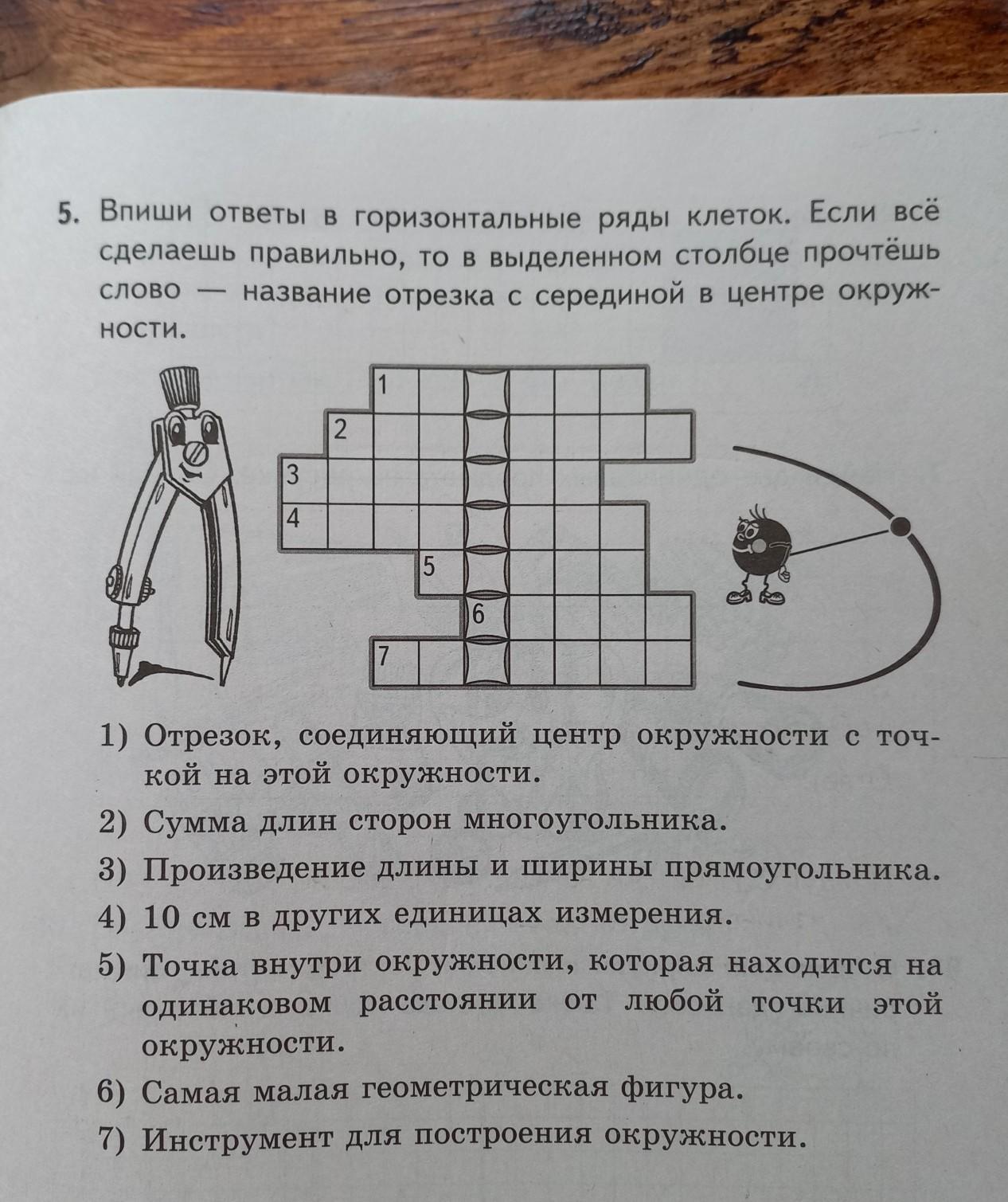 5. Впиши ответы в горизонтальные ряды клеток. Если всё сделаешь правильно, то в выделенном столбце прочтёшь слово — название отрезка с серединой в центре окружности.

1
2
3
4
5
6
7

1) Отрезок, соединяющий центр окружности с точкой на этой окружности.
2) Сумма длин сторон многоугольника.
3) Произведение длины и ширины прямоугольника.
4) 10 см в других единицах измерения.
5) Точка внутри окружности, которая находится на одинаковом расстоянии от любой точки этой окружности.
6) Самая малая геометрическая фигура.
7) Инструмент для построения окружности.